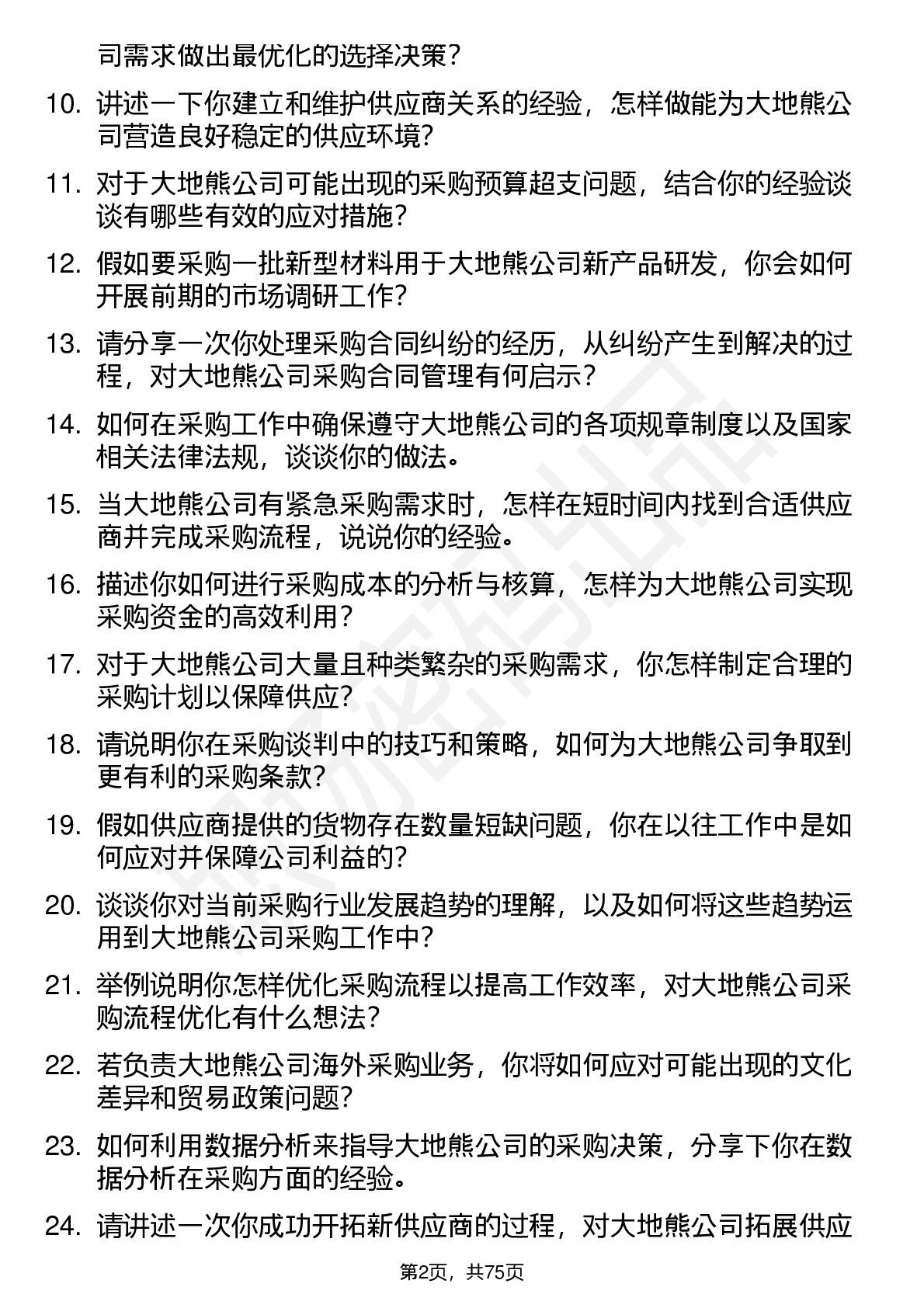 司需求做出最优化的选择决策？

10. 讲述一下你建立和维护供应商关系的经验，怎样做能为大地熊公司营造良好稳定的供应环境？

11. 对于大地熊公司可能出现的采购预算超支问题，结合你的经验谈谈有哪些有效的应对措施？

12. 假如要采购一批新型材料用于大地熊公司新产品研发，你会如何开展前期的市场调研工作？

13. 请分享一次你处理采购合同纠纷的经历，从纠纷产生到解决的过程，对大地熊公司采购合同管理有何启示？

14. 如何在采购工作中确保遵守大地熊公司的各项规章制度以及国家相关法律法规，谈谈你的做法。

15. 当大地熊公司有紧急采购需求时，怎样在短时间内找到合适供应商并完成采购流程，说说你的经验。

16. 描述你如何进行采购成本的分析与核算，怎样为大地熊公司实现采购资金的高效利用？

17. 对于大地熊公司大量且种类繁杂的采购需求，你怎样制定合理的采购计划以保障供应？

18. 请说明你在采购谈判中的技巧和策略，如何为大地熊公司争取到更有利的采购条款？

19. 假如供应商提供的货物存在数量短缺问题，你在以往工作中是如何应对并保障公司利益的？

20. 谈谈你对当前采购行业发展趋势的理解，以及如何将这些趋势运用到大地熊公司采购工作中？

21. 举例说明你怎样优化采购流程以提高工作效率，对大地熊公司采购流程优化有什么想法？

22. 若负责大地熊公司海外采购业务，你将如何应对可能出现的文化差异和贸易政策问题？

23. 如何利用数据分析来指导大地熊公司的采购决策，分享下你在数据分析在采购方面的经验。

24. 请讲述一次你成功开拓新供应商的过程，对大地熊公司拓展供应

第2页，共75页